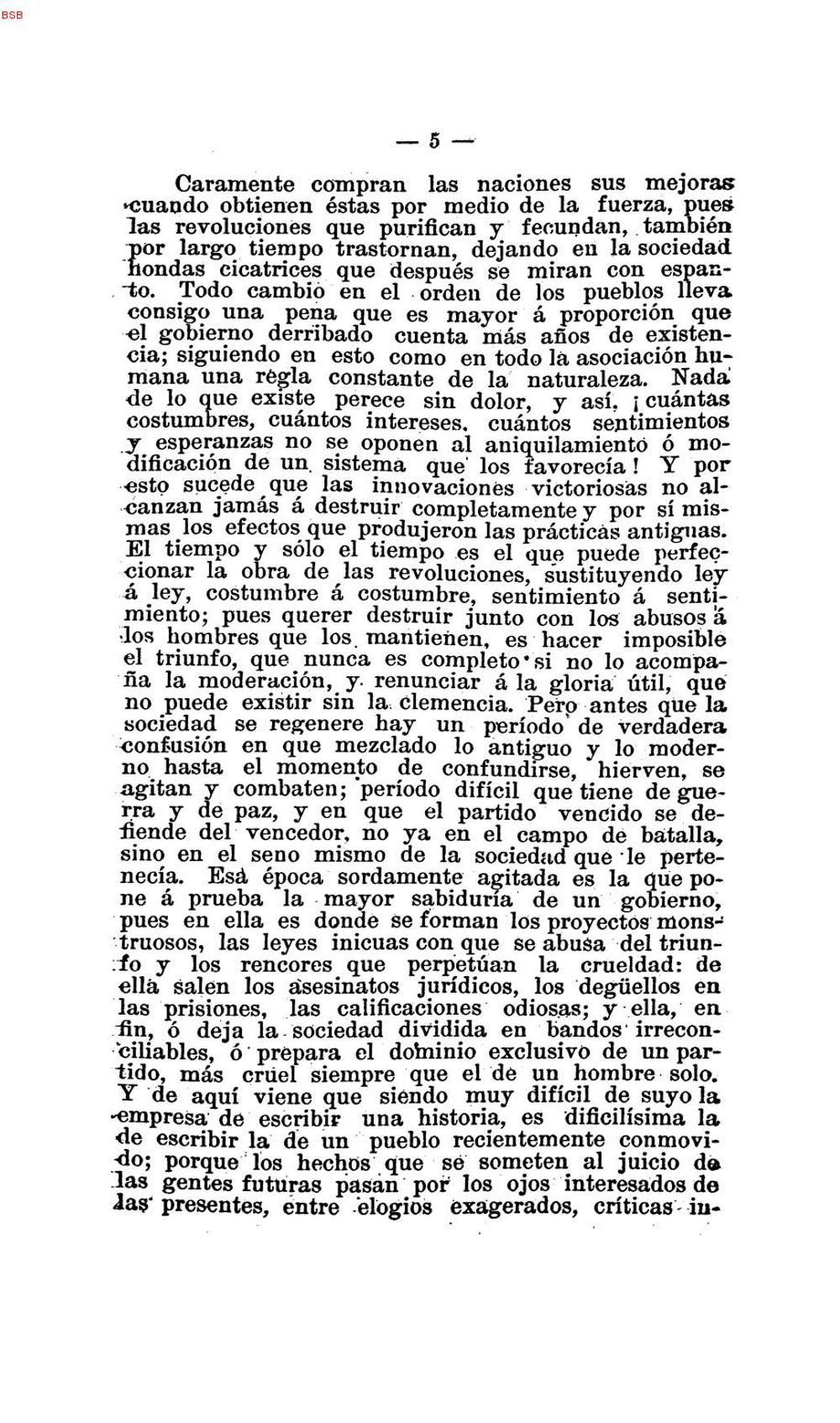 BSB

— 5 —

Caramente compran las naciones sus mejoras cuando obtienen éstas por medio de la fuerza, pues las revoluciones que purifican y fecundan, también por largo tiempo trastornan, dejando en la sociedad hondas cicatrices que después se miran con espanto. Todo cambio en el orden de los pueblos lleva consigo una pena que es mayor á proporción que el gobierno derribado cuenta más años de existencia; siguiendo en esto como en todo la asociación humana una regla constante de la naturaleza. Nada de lo que existe perece sin dolor, y así, ¡cuántas costumbres, cuántos intereses, cuántos sentimientos y esperanzas no se oponen al aniquilamiento ó modificación de un sistema que los favorecía! Y por esto sucede que las innovaciones victoriosas no alcanzan jamás á destruir completamente y por sí mismas los efectos que produjeron las prácticas antiguas. El tiempo y sólo el tiempo es el que puede perfeccionar la obra de las revoluciones, sustituyendo ley á ley, costumbre á costumbre, sentimiento á sentimiento; pues querer destruir junto con los abusos á los hombres que los mantienen, es hacer imposible el triunfo, que nunca es completo si no lo acompaña la moderación, y renunciar á la gloria útil, que no puede existir sin la clemencia. Pero antes que la sociedad se regenere hay un período de verdadera confusión en que mezclado lo antiguo y lo moderno hasta el momento de confundirse, hierven, se agitan y combaten; período difícil que tiene de guerra y de paz, y en que el partido vencido se defiende del vencedor, no ya en el campo de batalla, sino en el seno mismo de la sociedad que le pertenecía. Esa época sordamente agitada es la que pone á prueba la mayor sabiduría de un gobierno, pues en ella es donde se forman los proyectos monstruosos, las leyes inicuas con que se abusa del triunfo y los rencores que perpetúan la crueldad: de ella salen los asesinatos jurídicos, los degüellos en las prisiones, las calificaciones odiosas; y ella, en fin, ó deja la sociedad dividida en bandos irreconciliables, ó prepara el dominio exclusivo de un partido, más cruel siempre que el de un hombre solo. Y de aquí viene que siendo muy difícil de suyo la empresa de escribir una historia, es dificilísima la de escribir la de un pueblo recientemente conmovido; porque los hechos que se someten al juicio de las gentes futuras pasan por los ojos interesados de las presentes, entre elogios exagerados, críticas in-